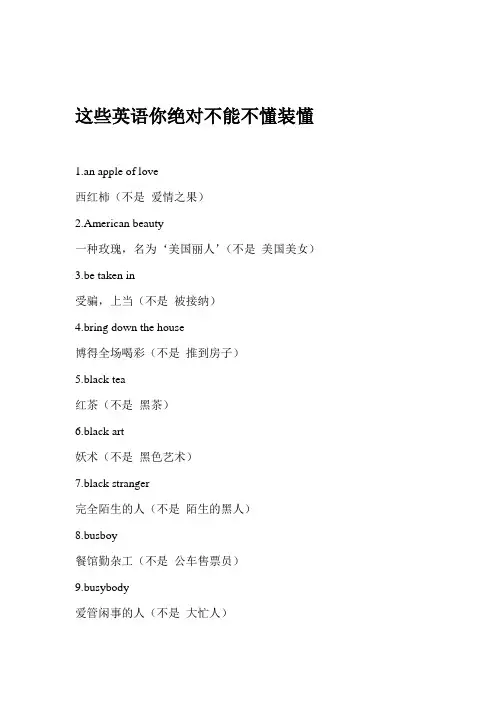 这些英语你绝对不能不懂装懂

1.an apple of love

西红柿（不是 爱情之果）

2.American beauty

一种玫瑰，名为‘美国丽人’（不是 美国美女）

3.be taken in

受骗，上当（不是 被接纳）

4.bring down the house

博得全场喝彩（不是 推到房子）

5.black tea

红茶（不是 黑茶）

6.black art

妖术（不是 黑色艺术）

7.black stranger

完全陌生的人（不是 陌生的黑人）

8.busboy

餐馆勤杂工（不是 公车售票员）

9.busybody

爱管闲事的人（不是 大忙人）